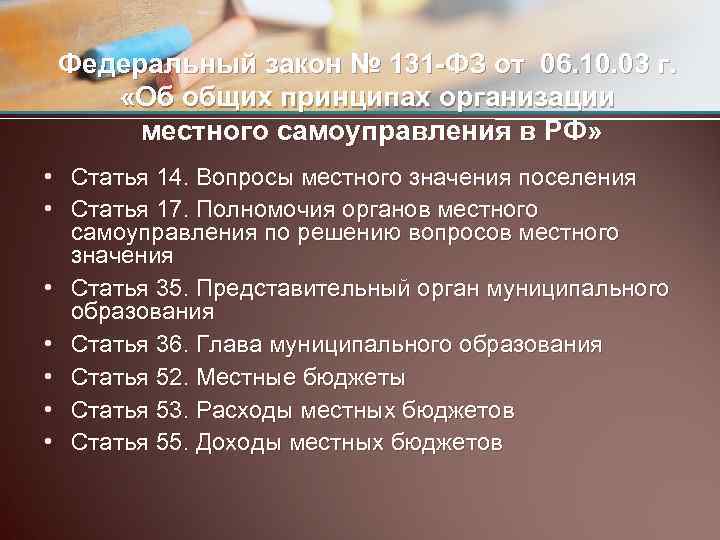 Федеральный закон № 131-ФЗ от 06.10.03 г. «Об общих принципах организации местного самоуправления в РФ»

• Статья 14. Вопросы местного значения поселения
• Статья 17. Полномочия органов местного самоуправления по решению вопросов местного значения
• Статья 35. Представительный орган муниципального образования
• Статья 36. Глава муниципального образования
• Статья 52. Местные бюджеты
• Статья 53. Расходы местных бюджетов
• Статья 55. Доходы местных бюджетов